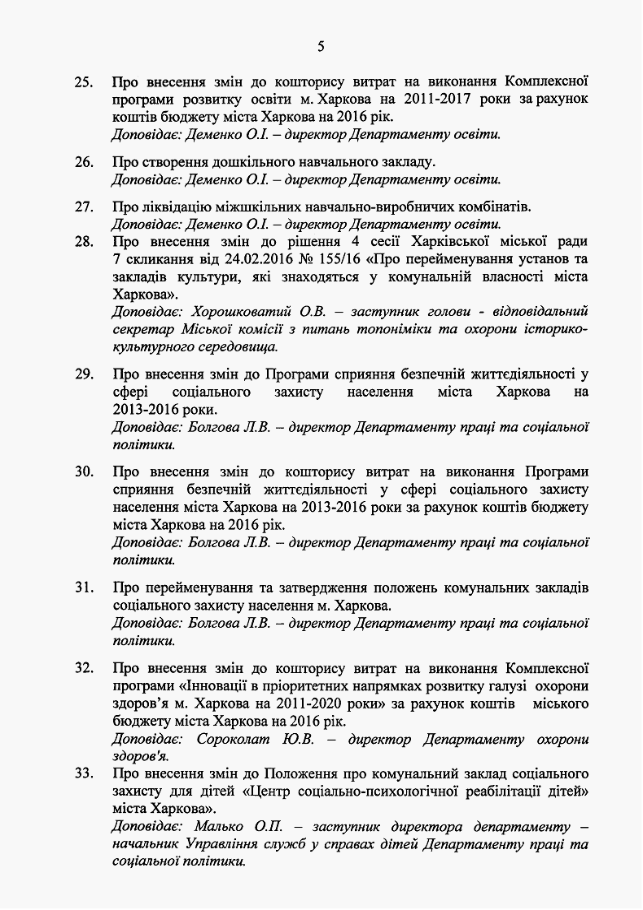 5

25. Про внесення змін до кошторису витрат на виконання Комплексної програми розвитку освіти м. Харкова на 2011-2017 роки за рахунок коштів бюджету міста Харкова на 2016 рік.
Доповідає: Деменко О.І. – директор Департаменту освіти.

26. Про створення дошкільного навчального закладу.
Доповідає: Деменко О.І. – директор Департаменту освіти.

27. Про ліквідацію міжшкільних навчально-виробничих комбінатів.
Доповідає: Деменко О.І. – директор Департаменту освіти.

28. Про внесення змін до рішення 4 сесії Харківської міської ради 7 скликання від 24.02.2016 № 155/16 «Про перейменування установ та закладів культури, які знаходяться у комунальній власності міста Харкова».
Доповідає: Хорошковатий О.В. – заступник голови - відповідальний секретар Міської комісії з питань топоніміки та охорони історико-культурного середовища.

29. Про внесення змін до Програми сприяння безпечній життєдіяльності у сфері соціального захисту населення міста Харкова на 2013-2016 роки.
Доповідає: Болгова Л.В. – директор Департаменту праці та соціальної політики.

30. Про внесення змін до кошторису витрат на виконання Програми сприяння безпечній життєдіяльності у сфері соціального захисту населення міста Харкова на 2013-2016 роки за рахунок коштів бюджету міста Харкова на 2016 рік.
Доповідає: Болгова Л.В. – директор Департаменту праці та соціальної політики.

31. Про перейменування та затвердження положень комунальних закладів соціального захисту населення м. Харкова.
Доповідає: Болгова Л.В. – директор Департаменту праці та соціальної політики.

32. Про внесення змін до кошторису витрат на виконання Комплексної програми «Інновації в пріоритетних напрямках розвитку галузі охорони здоров'я м. Харкова на 2011-2020 роки» за рахунок коштів міського бюджету міста Харкова на 2016 рік.
Доповідає: Сороколат Ю.В. – директор Департаменту охорони здоров'я.

33. Про внесення змін до Положення про комунальний заклад соціального захисту для дітей «Центр соціально-психологічної реабілітації дітей» міста Харкова».
Доповідає: Малько О.П. – заступник директора департаменту – начальник Управління служб у справах дітей Департаменту праці та соціальної політики.